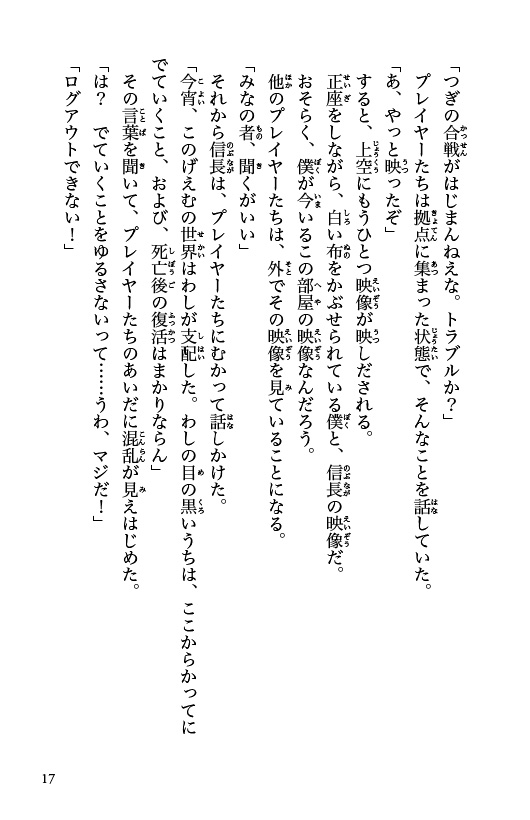 「つぎの合戦がはじまんねえな。トラブルか？」

プレイヤーたちは拠点に集まった状態で、そんなことを話していた。

「あ、やっと映ったぞ」

すると、上空にもうひとつ映像が映しだされる。

正座をしながら、白い布をかぶせられている僕と、信長の映像だ。

おそらく、僕が今いるこの部屋の映像なんだろう。

他のプレイヤーたちは、外でその映像を見ていることになる。

「みなの者、聞くがいい」

それから信長は、プレイヤーたちにむかって話しかけた。

「今宵、このげえむの世界はわしが支配した。わしの目の黒いうちは、ここからかってにでていくこと、および、死亡後の復活はまかりならん」

その言葉を聞いて、プレイヤーたちのあいだに混乱が見えはじめた。

「は？　でていくことをゆるさないって……うわ、マジだ！」

「ログアウトできない！」

17